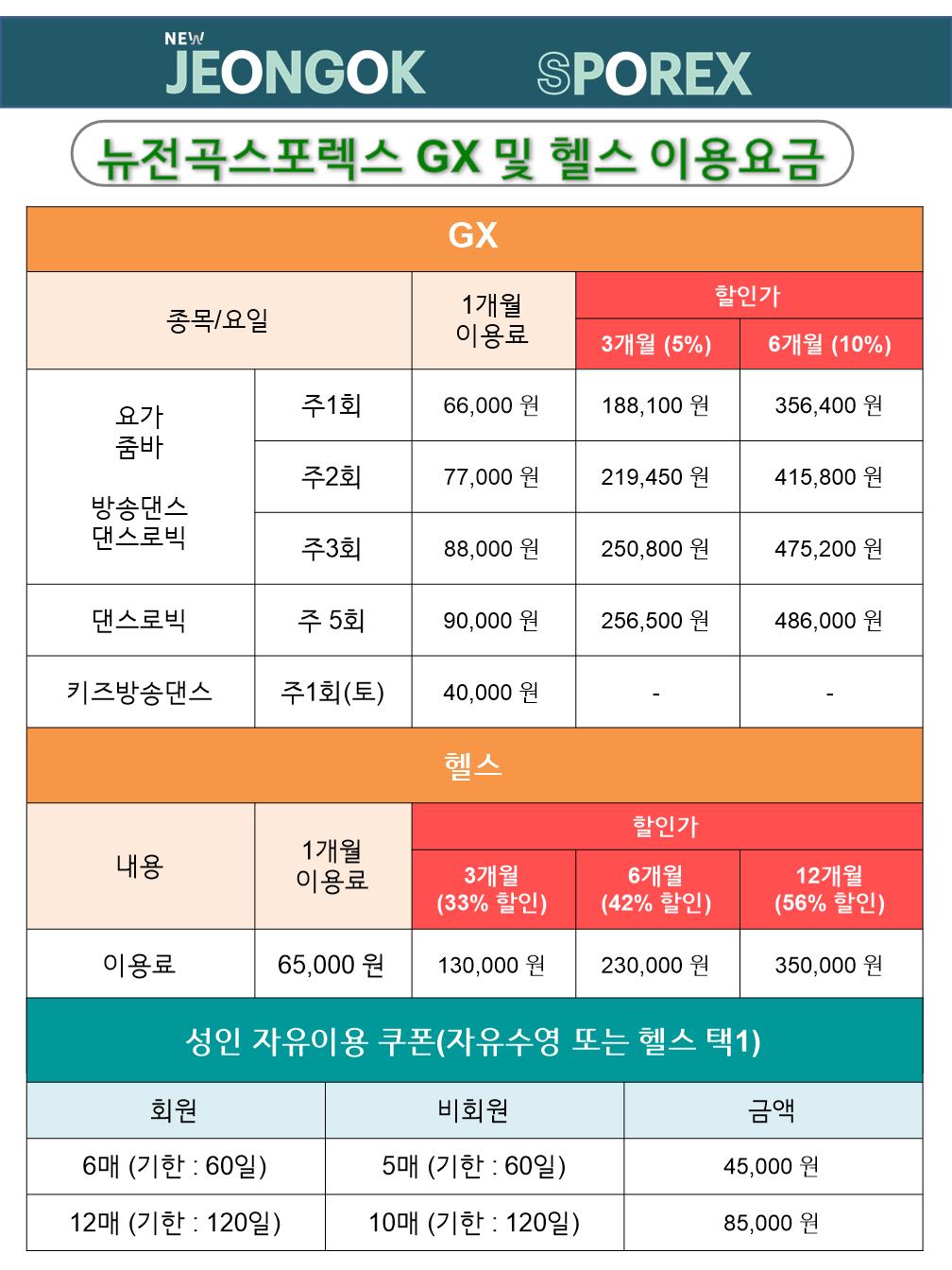 NEW JEONGOK SPOREX

뉴전곡스포렉스 GX 및 헬스 이용요금

GX

| 종목/요일 | | 1개월 이용료 | 할인가 3개월 (5%) | 할인가 6개월 (10%) |
|---|---|---|---|---|
| 요가 줌바 방송댄스 댄스로빅 | 주1회 | 66,000 원 | 188,100 원 | 356,400 원 |
| | 주2회 | 77,000 원 | 219,450 원 | 415,800 원 |
| | 주3회 | 88,000 원 | 250,800 원 | 475,200 원 |
| 댄스로빅 | 주 5회 | 90,000 원 | 256,500 원 | 486,000 원 |
| 키즈방송댄스 | 주1회(토) | 40,000 원 | - | - |

헬스

| 내용 | 1개월 이용료 | 할인가 3개월 (33% 할인) | 할인가 6개월 (42% 할인) | 할인가 12개월 (56% 할인) |
|---|---|---|---|---|
| 이용료 | 65,000 원 | 130,000 원 | 230,000 원 | 350,000 원 |

성인 자유이용 쿠폰(자유수영 또는 헬스 택1)

| 회원 | 비회원 | 금액 |
|---|---|---|
| 6매 (기한 : 60일) | 5매 (기한 : 60일) | 45,000 원 |
| 12매 (기한 : 120일) | 10매 (기한 : 120일) | 85,000 원 |